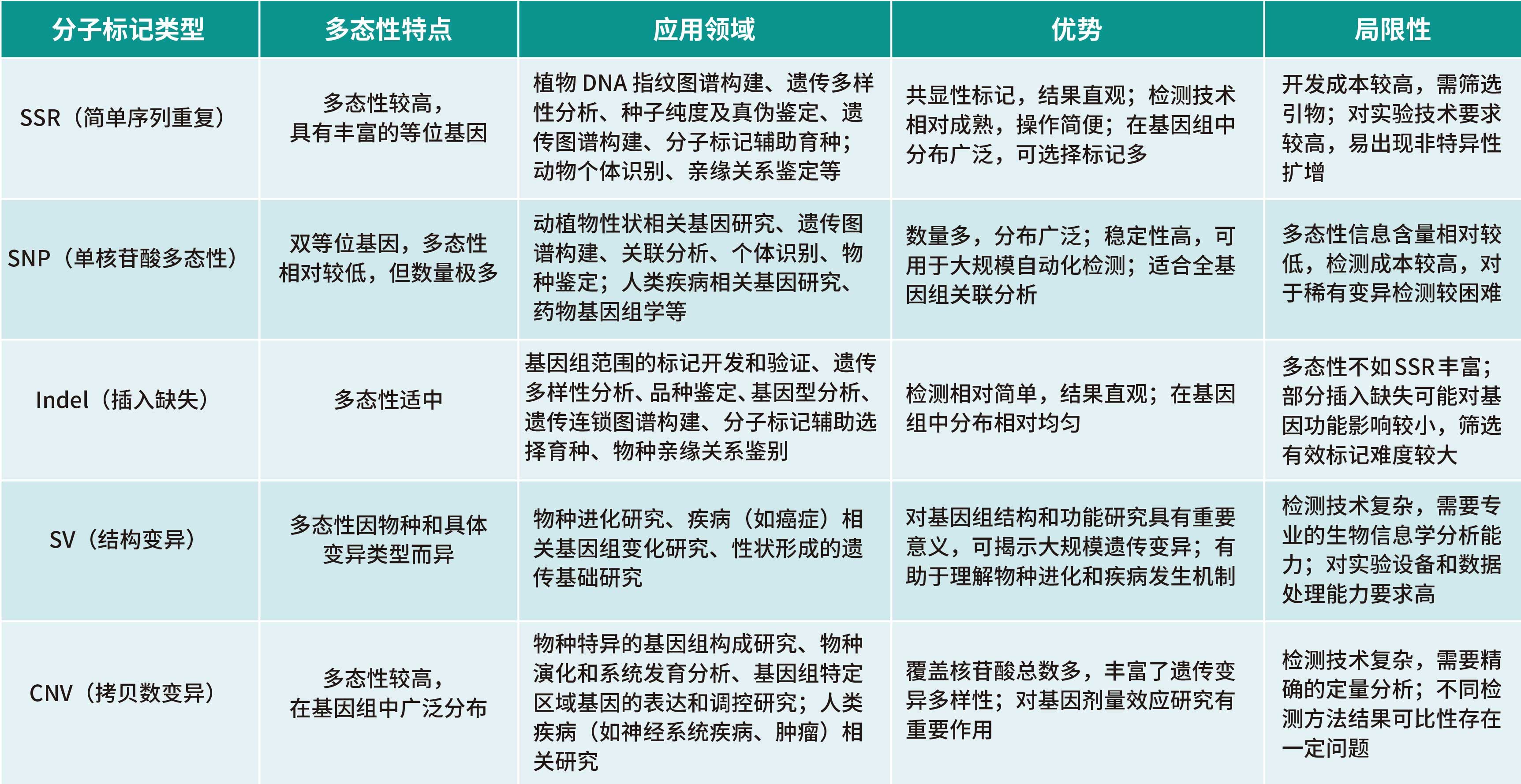 | 分子标记类型 | 多态性特点 | 应用领域 | 优势 | 局限性 |
|---|---|---|---|---|
| SSR（简单序列重复） | 多态性较高，具有丰富的等位基因 | 植物 DNA 指纹图谱构建、遗传多样性分析、种子纯度及真伪鉴定、遗传图谱构建、分子标记辅助育种；动物个体识别、亲缘关系鉴定等 | 共显性标记，结果直观；检测技术相对成熟，操作简便；在基因组中分布广泛，可选择标记多 | 开发成本较高，需筛选引物；对实验技术要求较高，易出现非特异性扩增 |
| SNP（单核苷酸多态性） | 双等位基因，多态性相对较低，但数量极多 | 动植物性状相关基因研究、遗传图谱构建、关联分析、个体识别、物种鉴定；人类疾病相关基因研究、药物基因组学等 | 数量多，分布广泛；稳定性高，可用于大规模自动化检测；适合全基因组关联分析 | 多态性信息含量相对较低，检测成本较高，对于稀有变异检测较困难 |
| Indel（插入缺失） | 多态性适中 | 基因组范围的标记开发和验证、遗传多样性分析、品种鉴定、基因型分析、遗传连锁图谱构建、分子标记辅助选择育种、物种亲缘关系鉴别 | 检测相对简单，结果直观；在基因组中分布相对均匀 | 多态性不如SSR丰富；部分插入缺失可能对基因功能影响较小，筛选有效标记难度较大 |
| SV（结构变异） | 多态性因物种和具体变异类型而异 | 物种进化研究、疾病（如癌症）相关基因组变化研究、性状形成的遗传基础研究 | 对基因组结构和功能研究具有重要意义，可揭示大规模遗传变异；有助于理解物种进化和疾病发生机制 | 检测技术复杂，需要专业的生物信息学分析能力；对实验设备和数据处理能力要求高 |
| CNV（拷贝数变异） | 多态性较高，在基因组中广泛分布 | 物种特异的基因组构成研究、物种演化和系统发育分析、基因组特定区域基因的表达和调控研究；人类疾病（如神经系统疾病、肿瘤）相关研究 | 覆盖核苷酸总数多，丰富了遗传变异多样性；对基因剂量效应研究有重要作用 | 检测技术复杂，需要精确的定量分析；不同检测方法结果可比性存在一定问题 |